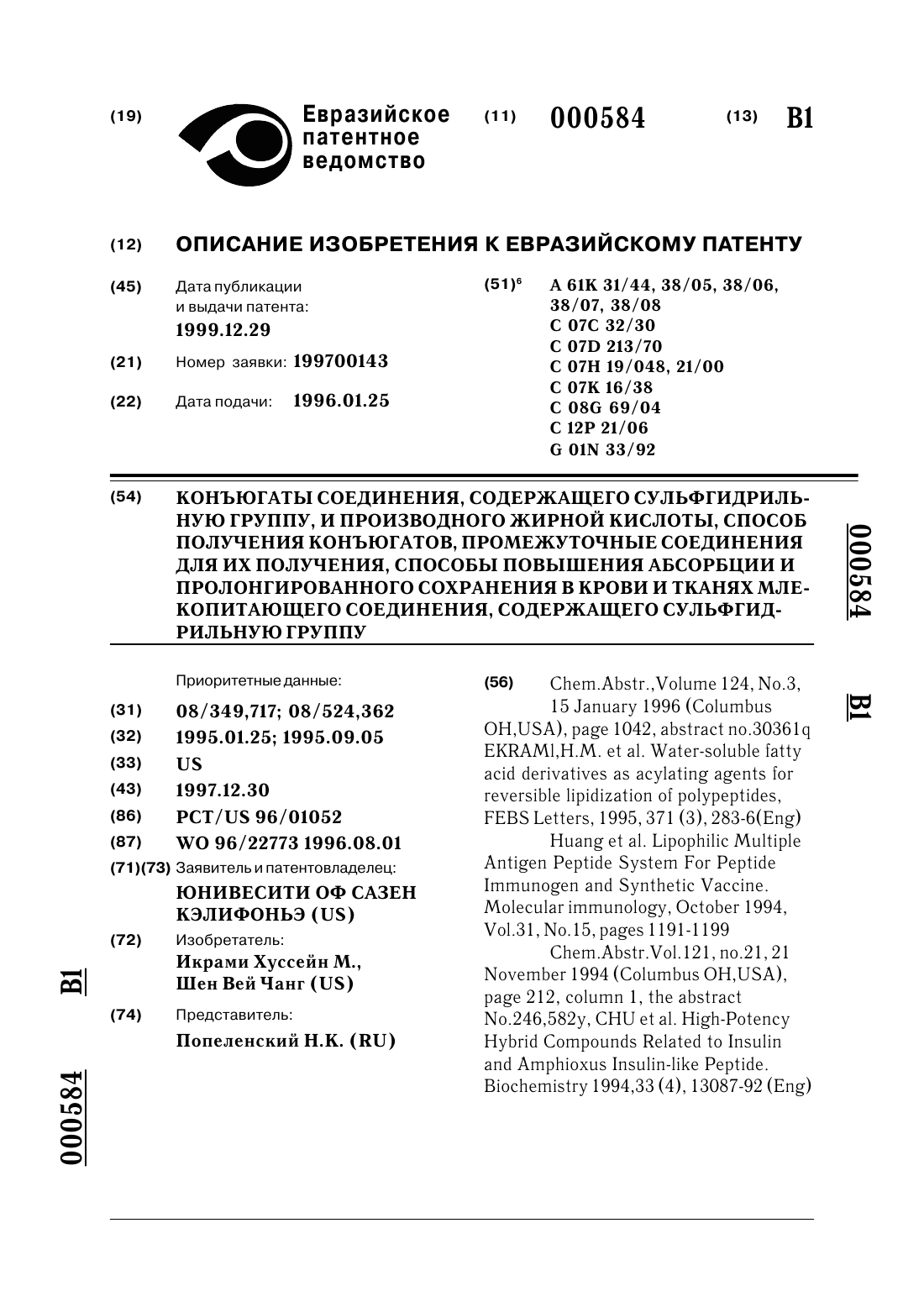 (19) Евразийское патентное ведомство (11) 000584 (13) B1

(12) ОПИСАНИЕ ИЗОБРЕТЕНИЯ К ЕВРАЗИЙСКОМУ ПАТЕНТУ

(45) Дата публикации и выдачи патента: 1999.12.29

(21) Номер заявки: 199700143

(22) Дата подачи: 1996.01.25

(51)$^6$ A 61K 31/44, 38/05, 38/06, 38/07, 38/08
C 07C 32/30
C 07D 213/70
C 07H 19/048, 21/00
C 07K 16/38
C 08G 69/04
C 12P 21/06
G 01N 33/92

(54) КОНЪЮГАТЫ СОЕДИНЕНИЯ, СОДЕРЖАЩЕГО СУЛЬФГИДРИЛЬНУЮ ГРУППУ, И ПРОИЗВОДНОГО ЖИРНОЙ КИСЛОТЫ, СПОСОБ ПОЛУЧЕНИЯ КОНЪЮГАТОВ, ПРОМЕЖУТОЧНЫЕ СОЕДИНЕНИЯ ДЛЯ ИХ ПОЛУЧЕНИЯ, СПОСОБЫ ПОВЫШЕНИЯ АБСОРБЦИИ И ПРОЛОНГИРОВАННОГО СОХРАНЕНИЯ В КРОВИ И ТКАНЯХ МЛЕКОПИТАЮЩЕГО СОЕДИНЕНИЯ, СОДЕРЖАЩЕГО СУЛЬФГИДРИЛЬНУЮ ГРУППУ

000584

B1

Приоритетные данные:

(31) 08/349,717; 08/524,362

(32) 1995.01.25; 1995.09.05

(33) US

(43) 1997.12.30

(86) PCT/US 96/01052

(87) WO 96/22773 1996.08.01

(71)(73) Заявитель и патентовладелец: ЮНИВЕСИТИ ОФ САЗЕН КЭЛИФОНЬЭ (US)

(72) Изобретатель: Икрами Хуссейн М., Шен Вей Чанг (US)

(74) Представитель: Попеленский Н.К. (RU)

(56) Chem.Abstr.,Volume 124, No.3, 15 January 1996 (Columbus OH,USA), page 1042, abstract no.30361q EKRAMl,H.M. et al. Water-soluble fatty acid derivatives as acylating agents for reversible lipidization of polypeptides, FEBS Letters, 1995, 371 (3), 283-6(Eng)

Huang et al. Lipophilic Multiple Antigen Peptide System For Peptide Immunogen and Synthetic Vaccine. Molecular immunology, October 1994, Vol.31, No.15, pages 1191-1199

Chem.Abstr.Vol.121, no.21, 21 November 1994 (Columbus OH,USA), page 212, column 1, the abstract No.246,582y, CHU et al. High-Potency Hybrid Compounds Related to Insulin and Amphioxus Insulin-like Peptide. Biochemistry 1994,33 (4), 13087-92 (Eng)

B1

000584